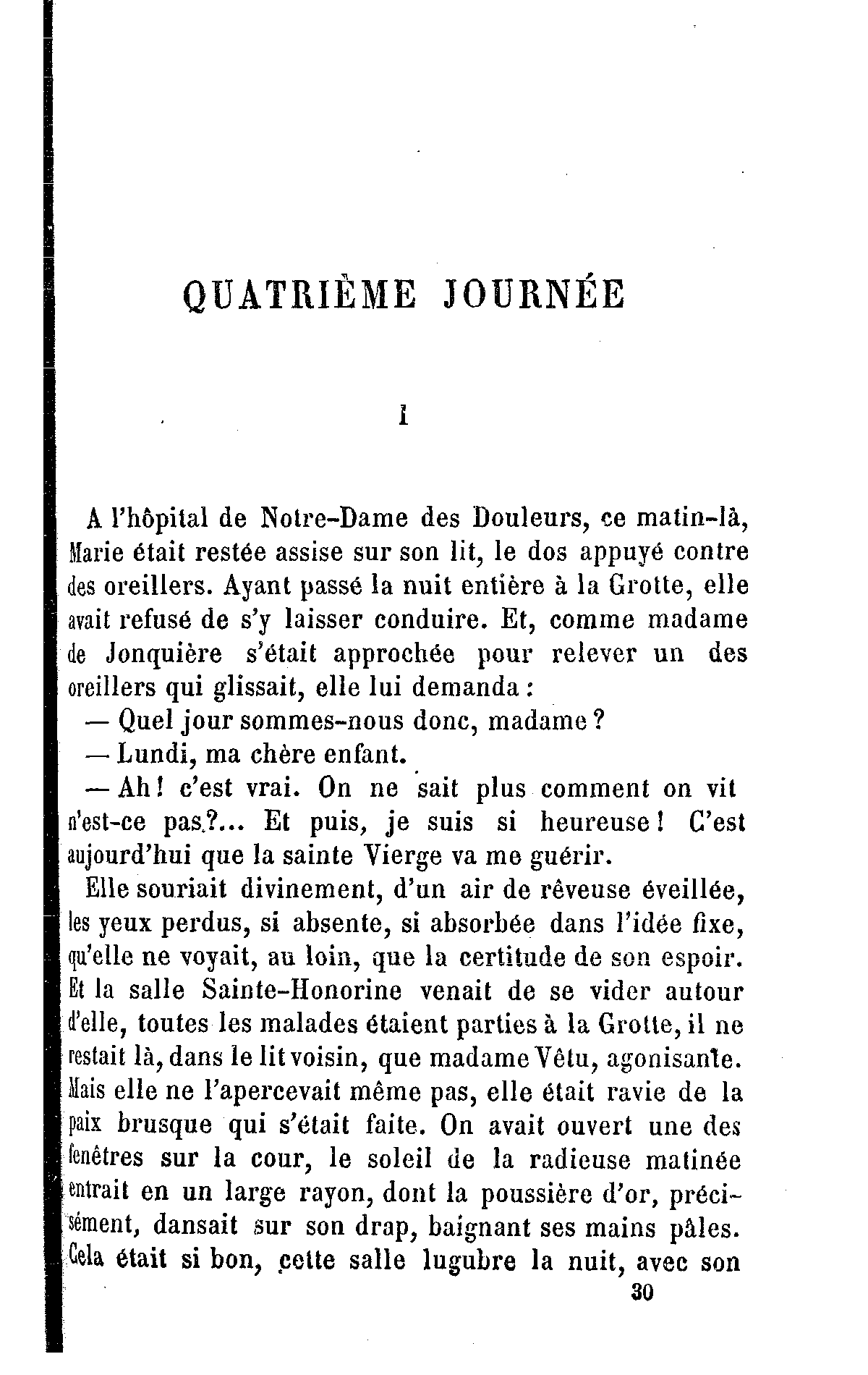 QUATRIÈME JOURNÉE

I

A l'hôpital de Notre-Dame des Douleurs, ce matin-là, Marie était restée assise sur son lit, le dos appuyé contre des oreillers. Ayant passé la nuit entière à la Grotte, elle avait refusé de s'y laisser conduire. Et, comme madame de Jonquière s'était approchée pour relever un des oreillers qui glissait, elle lui demanda :

— Quel jour sommes-nous donc, madame ?

— Lundi, ma chère enfant.

— Ah ! c'est vrai. On ne sait plus comment on vit n'est-ce pas ?... Et puis, je suis si heureuse ! C'est aujourd'hui que la sainte Vierge va me guérir.

Elle souriait divinement, d'un air de rêveuse éveillée, les yeux perdus, si absente, si absorbée dans l'idée fixe, qu'elle ne voyait, au loin, que la certitude de son espoir. Et la salle Sainte-Honorine venait de se vider autour d'elle, toutes les malades étaient parties à la Grotte, il ne restait là, dans le lit voisin, que madame Vêtu, agonisante. Mais elle ne l'apercevait même pas, elle était ravie de la paix brusque qui s'était faite. On avait ouvert une des fenêtres sur la cour, le soleil de la radieuse matinée entrait en un large rayon, dont la poussière d'or, précisément, dansait sur son drap, baignant ses mains pâles. Cela était si bon, cette salle lugubre la nuit, avec son

30